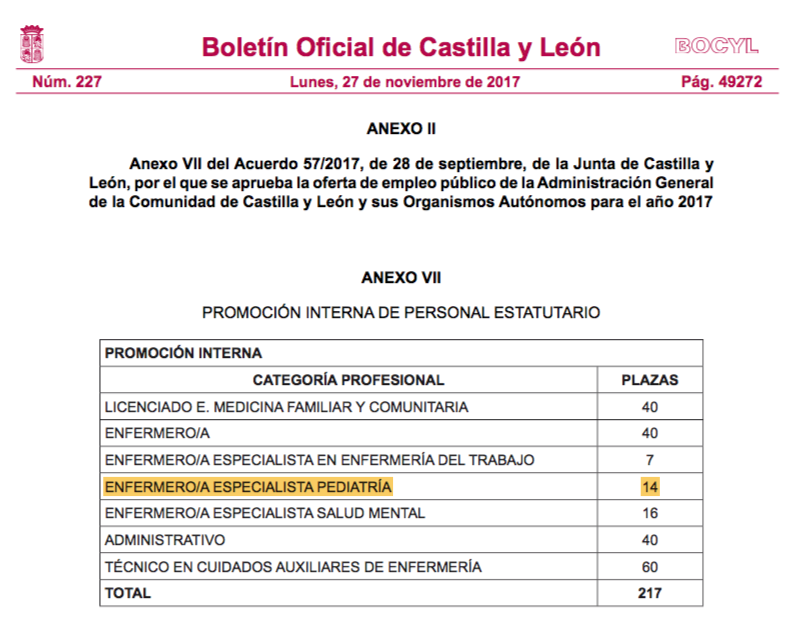 Boletín Oficial de Castilla y León

BOCYL

Núm. 227 Lunes, 27 de noviembre de 2017 Pág. 49272

ANEXO II

Anexo VII del Acuerdo 57/2017, de 28 de septiembre, de la Junta de Castilla y León, por el que se aprueba la oferta de empleo público de la Administración General de la Comunidad de Castilla y León y sus Organismos Autónomos para el año 2017

ANEXO VII

PROMOCIÓN INTERNA DE PERSONAL ESTATUTARIO

| PROMOCIÓN INTERNA | |
|---|---|
| CATEGORÍA PROFESIONAL | PLAZAS |
| LICENCIADO E. MEDICINA FAMILIAR Y COMUNITARIA | 40 |
| ENFERMERO/A | 40 |
| ENFERMERO/A ESPECIALISTA EN ENFERMERÍA DEL TRABAJO | 7 |
| ENFERMERO/A ESPECIALISTA PEDIATRÍA | 14 |
| ENFERMERO/A ESPECIALISTA SALUD MENTAL | 16 |
| ADMINISTRATIVO | 40 |
| TÉCNICO EN CUIDADOS AUXILIARES DE ENFERMERÍA | 60 |
| TOTAL | 217 |